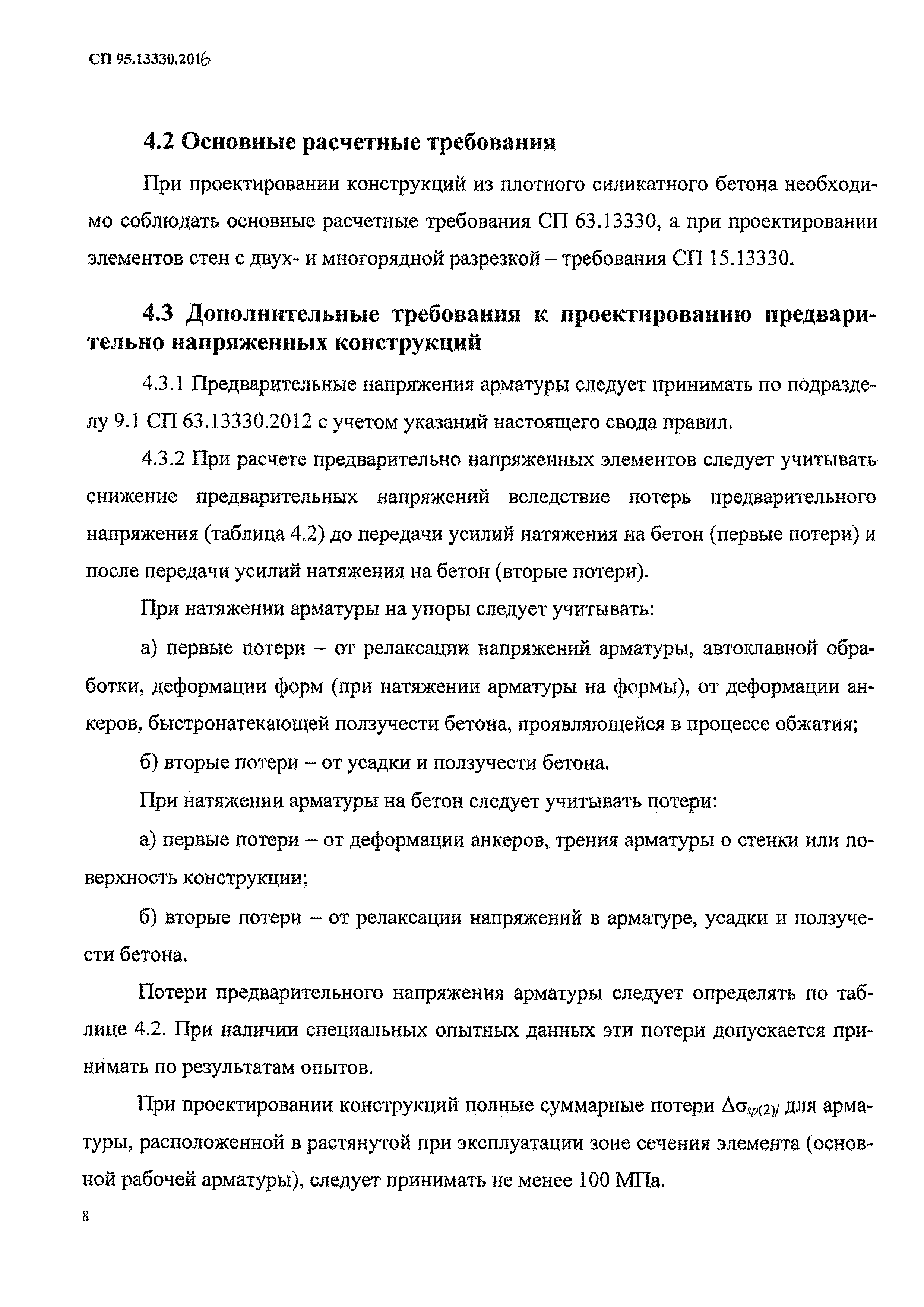 СП 95.13330.2016

4.2 Основные расчетные требования

При проектировании конструкций из плотного силикатного бетона необходимо соблюдать основные расчетные требования СП 63.13330, а при проектировании элементов стен с двух- и многорядной разрезкой – требования СП 15.13330.

4.3 Дополнительные требования к проектированию предварительно напряженных конструкций

4.3.1 Предварительные напряжения арматуры следует принимать по подразделу 9.1 СП 63.13330.2012 с учетом указаний настоящего свода правил.

4.3.2 При расчете предварительно напряженных элементов следует учитывать снижение предварительных напряжений вследствие потерь предварительного напряжения (таблица 4.2) до передачи усилий натяжения на бетон (первые потери) и после передачи усилий натяжения на бетон (вторые потери).

При натяжении арматуры на упоры следует учитывать:

а) первые потери – от релаксации напряжений арматуры, автоклавной обработки, деформации форм (при натяжении арматуры на формы), от деформации анкеров, быстронатекающей ползучести бетона, проявляющейся в процессе обжатия;

б) вторые потери – от усадки и ползучести бетона.

При натяжении арматуры на бетон следует учитывать потери:

а) первые потери – от деформации анкеров, трения арматуры о стенки или поверхность конструкции;

б) вторые потери – от релаксации напряжений в арматуре, усадки и ползучести бетона.

Потери предварительного напряжения арматуры следует определять по таблице 4.2. При наличии специальных опытных данных эти потери допускается принимать по результатам опытов.

При проектировании конструкций полные суммарные потери $\Delta\sigma_{sp(2)j}$ для арматуры, расположенной в растянутой при эксплуатации зоне сечения элемента (основной рабочей арматуры), следует принимать не менее 100 МПа.

8